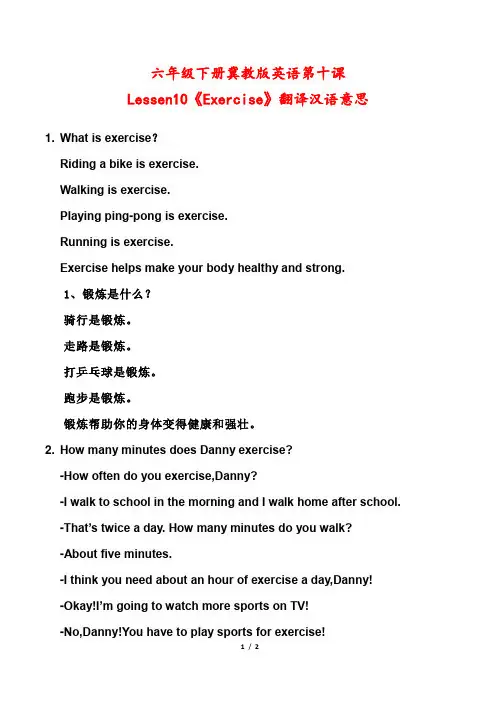 六年级下册冀教版英语第十课

Lessen10《Exercise》翻译汉语意思

1. What is exercise?

Riding a bike is exercise.

Walking is exercise.

Playing ping-pong is exercise.

Running is exercise.

Exercise helps make your body healthy and strong.

1、锻炼是什么？

骑行是锻炼。

走路是锻炼。

打乒乓球是锻炼。

跑步是锻炼。

锻炼帮助你的身体变得健康和强壮。

2. How many minutes does Danny exercise?

-How often do you exercise,Danny?

-I walk to school in the morning and I walk home after school.

-That's twice a day. How many minutes do you walk?

-About five minutes.

-I think you need about an hour of exercise a day,Danny!

-Okay!I'm going to watch more sports on TV!

-No,Danny!You have to play sports for exercise!

1 / 2